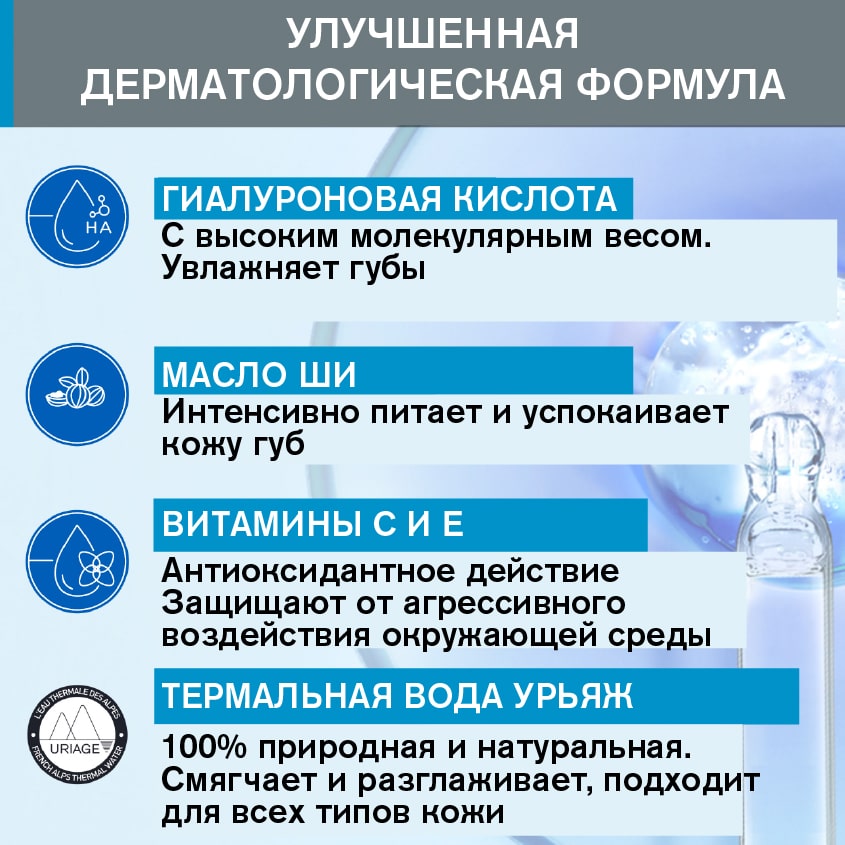 УЛУЧШЕННАЯ ДЕРМАТОЛОГИЧЕСКАЯ ФОРМУЛА

HA

ГИАЛУРОНОВАЯ КИСЛОТА
С высоким молекулярным весом. Увлажняет губы

МАСЛО ШИ
Интенсивно питает и успокаивает кожу губ

ВИТАМИНЫ С И Е
Антиоксидантное действие
Защищают от агрессивного воздействия окружающей среды

L'EAU THERMALE DES ALPES
URIAGE
FRENCH ALPS THERMAL WATER

ТЕРМАЛЬНАЯ ВОДА УРЬЯЖ
100% природная и натуральная. Смягчает и разглаживает, подходит для всех типов кожи